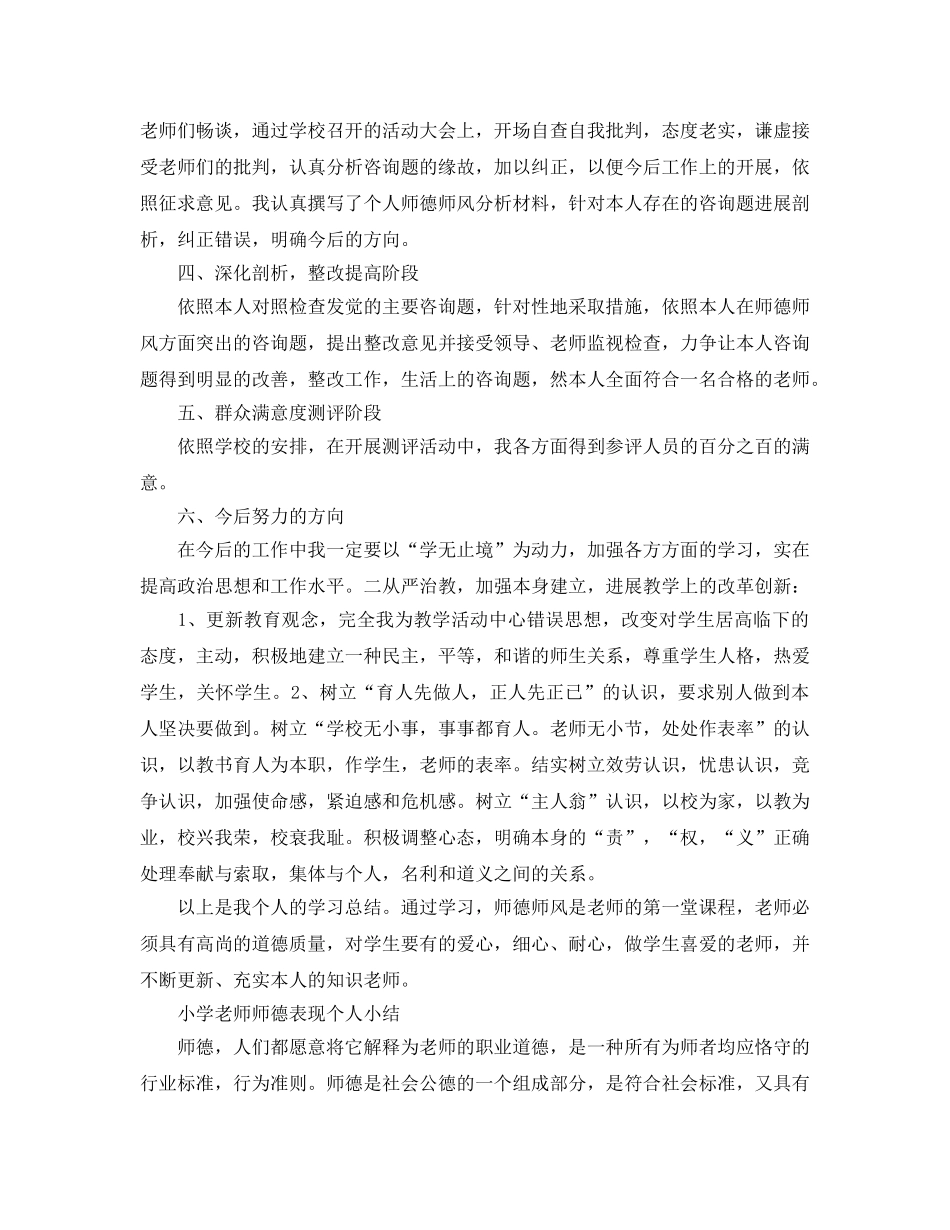 老师们畅谈，通过学校召开的活动大会上，开场自查自我批判，态度老实，谦虚接受老师们的批判，认真分析咨询题的缘故，加以纠正，以便今后工作上的开展，依照征求意见。我认真撰写了个人师德师风分析材料，针对本人存在的咨询题进展剖析，纠正错误，明确今后的方向。

四、深化剖析，整改提高阶段

依照本人对照检查发觉的主要咨询题，针对性地采取措施，依照本人在师德师风方面突出的咨询题，提出整改意见并接受领导、老师监视检查，力争让本人咨询题得到明显的改善，整改工作，生活上的咨询题，然本人全面符合一名合格的老师。

五、群众满意度测评阶段

依照学校的安排，在开展测评活动中，我各方面得到参评人员的百分之百的满意。

六、今后努力的方向

在今后的工作中我一定要以“学无止境”为动力，加强各方方面的学习，实在提高政治思想和工作水平。二从严治教，加强本身建立，进展教学上的改革创新：

1、更新教育观念，完全我为教学活动中心错误思想，改变对学生居高临下的态度，主动，积极地建立一种民主，平等，和谐的师生关系，尊重学生人格，热爱学生，关怀学生。2、树立“育人先做人，正人先正已”的认识，要求别人做到本人坚决要做到。树立“学校无小事，事事都育人。老师无小节，处处作表率”的认识，以教书育人为本职，作学生，老师的表率。结实树立效劳认识，忧患认识，竞争认识，加强使命感，紧迫感和危机感。树立“主人翁”认识，以校为家，以教为业，校兴我荣，校衰我耻。积极调整心态，明确本身的“责”，“权，“义”正确处理奉献与索取，集体与个人，名利和道义之间的关系。

以上是我个人的学习总结。通过学习，师德师风是老师的第一堂课程，老师必须具有高尚的道德质量，对学生要有的爱心，细心、耐心，做学生喜爱的老师，并不断更新、充实本人的知识老师。

小学老师师德表现个人小结

师德，人们都愿意将它解释为老师的职业道德，是一种所有为师者均应恪守的行业标准，行为准则。师德是社会公德的一个组成部分，是符合社会标准，又具有